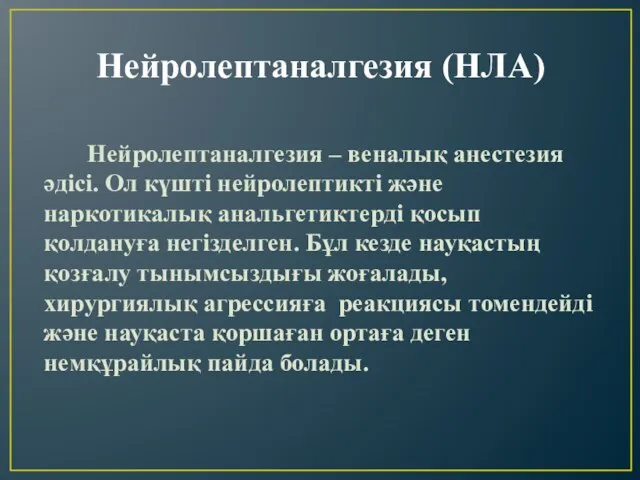 Нейролептаналгезия (НЛА)

Нейролептаналгезия – веналық анестезия әдісі. Ол күшті нейролептикті және наркотикалық анальгетиктерді қосып қолдануға негізделген. Бұл кезде науқастың қозғалу тынымсыздығы жоғалады, хирургиялық агрессияға реакциясы томендейді және науқаста қоршаған ортаға деген немқұрайлық пайда болады.